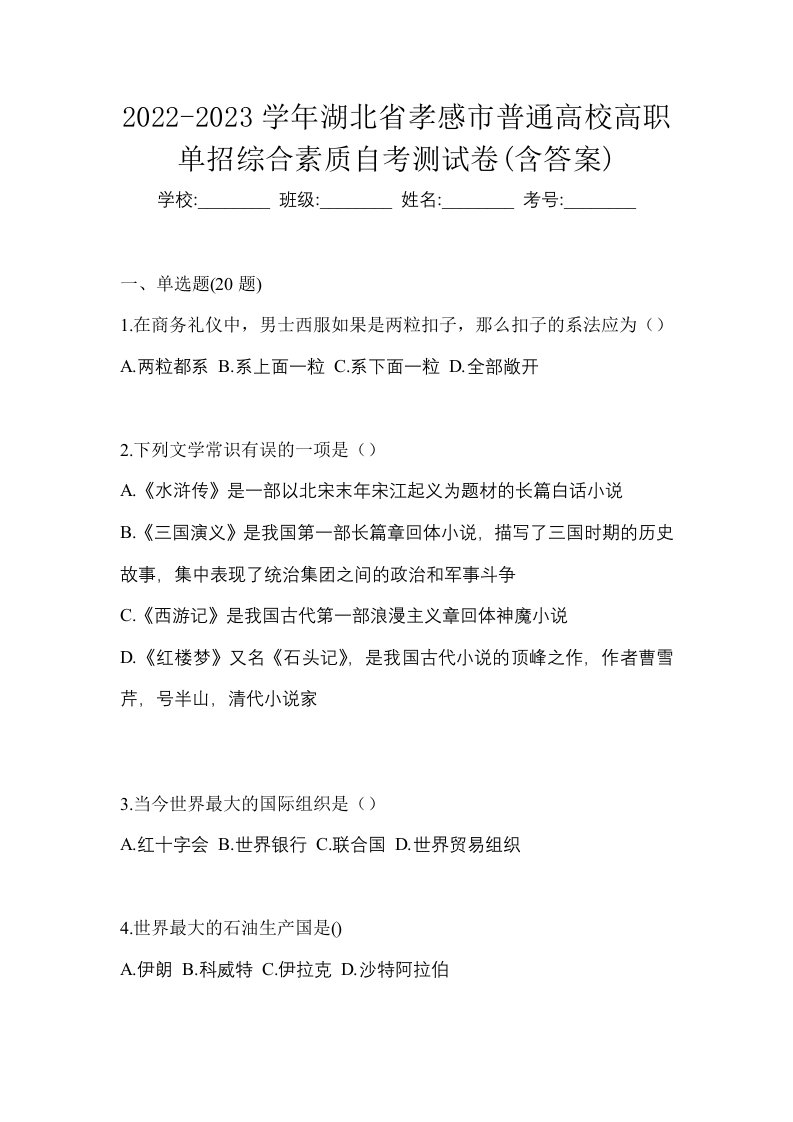 2022-2023 学年湖北省孝感市普通高校高职单招综合素质自考测试卷(含答案)

学校:________ 班级:________ 姓名:________ 考号:________

一、单选题(20 题)

1.在商务礼仪中，男士西服如果是两粒扣子，那么扣子的系法应为（）

A.两粒都系 B.系上面一粒 C.系下面一粒 D.全部敞开

2.下列文学常识有误的一项是（）

A.《水浒传》是一部以北宋末年宋江起义为题材的长篇白话小说

B.《三国演义》是我国第一部长篇章回体小说，描写了三国时期的历史故事，集中表现了统治集团之间的政治和军事斗争

C.《西游记》是我国古代第一部浪漫主义章回体神魔小说

D.《红楼梦》又名《石头记》，是我国古代小说的顶峰之作，作者曹雪芹，号半山，清代小说家

3.当今世界最大的国际组织是（）

A.红十字会 B.世界银行 C.联合国 D.世界贸易组织

4.世界最大的石油生产国是()

A.伊朗 B.科威特 C.伊拉克 D.沙特阿拉伯